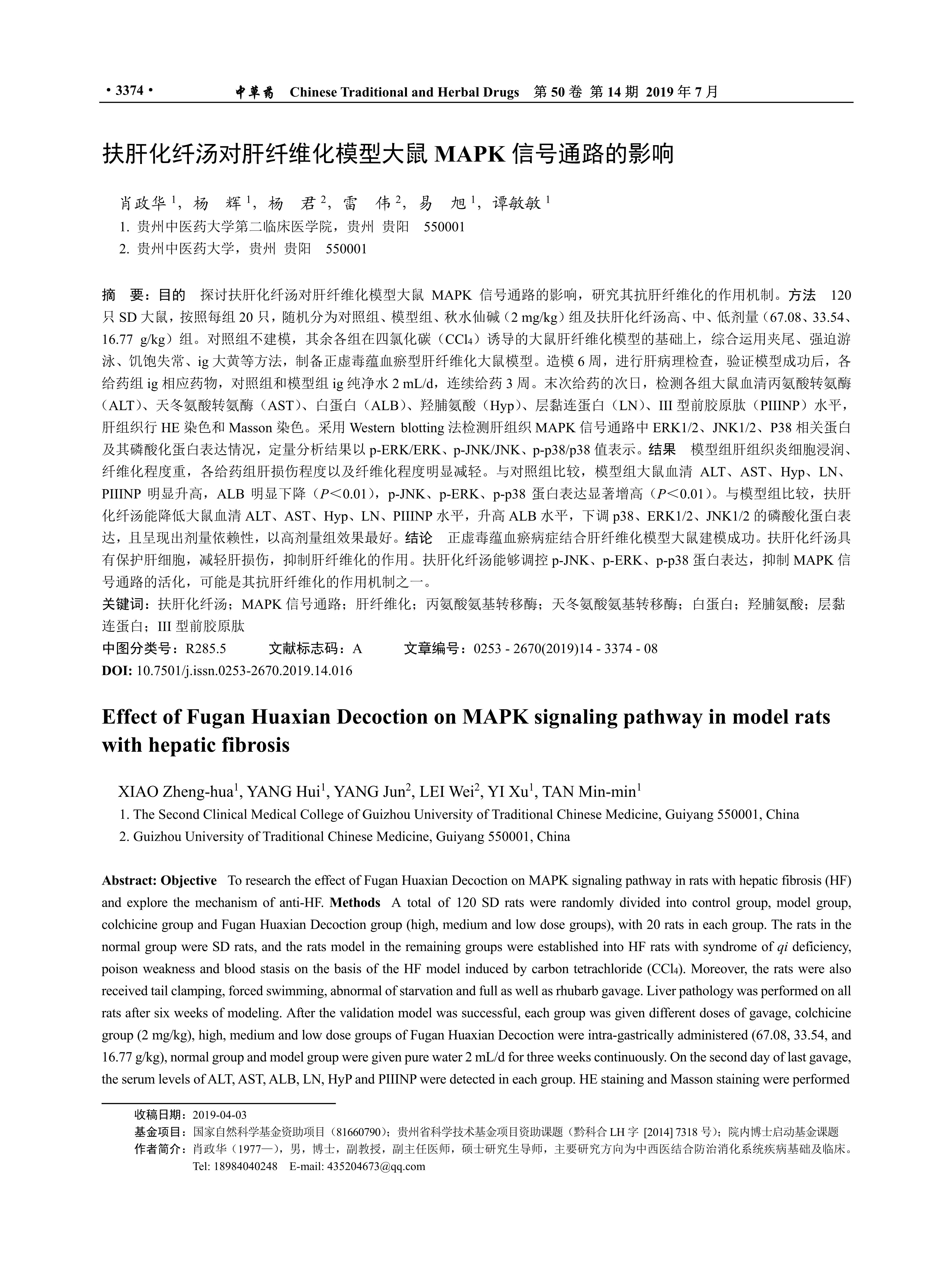 · 3374 · 中草药 Chinese Traditional and Herbal Drugs 第 50 卷 第 14 期 2019 年 7 月

扶肝化纤汤对肝纤维化模型大鼠 MAPK 信号通路的影响

肖政华 $^1$，杨 辉 $^1$，杨 君 $^2$，雷 伟 $^2$，易 旭 $^1$，谭敏敏 $^1$
1. 贵州中医药大学第二临床医学院，贵州 贵阳 550001
2. 贵州中医药大学，贵州 贵阳 550001

摘 要：目的 探讨扶肝化纤汤对肝纤维化模型大鼠 MAPK 信号通路的影响，研究其抗肝纤维化的作用机制。方法 120 只 SD 大鼠，按照每组 20 只，随机分为对照组、模型组、秋水仙碱（2 mg/kg）组及扶肝化纤汤高、中、低剂量（67.08、33.54、16.77 g/kg）组。对照组不建模，其余各组在四氯化碳（$CCl_4$）诱导的大鼠肝纤维化模型的基础上，综合运用夹尾、强迫游泳、饥饱失常、ig 大黄等方法，制备正虚毒蕴血瘀型肝纤维化大鼠模型。造模 6 周，进行肝病理检查，验证模型成功后，各给药组 ig 相应药物，对照组和模型组 ig 纯净水 2 mL/d，连续给药 3 周。末次给药的次日，检测各组大鼠血清丙氨酸转氨酶（ALT）、天冬氨酸转氨酶（AST）、白蛋白（ALB）、羟脯氨酸（Hyp）、层黏连蛋白（LN）、III 型前胶原肽（PIIINP）水平，肝组织行 HE 染色和 Masson 染色。采用 Western blotting 法检测肝组织 MAPK 信号通路中 ERK1/2、JNK1/2、P38 相关蛋白及其磷酸化蛋白表达情况，定量分析结果以 p-ERK/ERK、p-JNK/JNK、p-p38/p38 值表示。结果 模型组肝组织炎细胞浸润、纤维化程度重，各给药组肝损伤程度以及纤维化程度明显减轻。与对照组比较，模型组大鼠血清 ALT、AST、Hyp、LN、PIIINP 明显升高，ALB 明显下降（$P<0.01$），p-JNK、p-ERK、p-p38 蛋白表达显著增高（$P<0.01$）。与模型组比较，扶肝化纤汤能降低大鼠血清 ALT、AST、Hyp、LN、PIIINP 水平，升高 ALB 水平，下调 p38、ERK1/2、JNK1/2 的磷酸化蛋白表达，且呈现出剂量依赖性，以高剂量组效果最好。结论 正虚毒蕴血瘀病症结合肝纤维化模型大鼠建模成功。扶肝化纤汤具有保护肝细胞，减轻肝损伤，抑制肝纤维化的作用。扶肝化纤汤能够调控 p-JNK、p-ERK、p-p38 蛋白表达，抑制 MAPK 信号通路的活化，可能是其抗肝纤维化的作用机制之一。
关键词：扶肝化纤汤；MAPK 信号通路；肝纤维化；丙氨酸氨基转移酶；天冬氨酸氨基转移酶；白蛋白；羟脯氨酸；层黏连蛋白；III 型前胶原肽
中图分类号：R285.5 文献标志码：A 文章编号：0253 - 2670(2019)14 - 3374 - 08
DOI: 10.7501/j.issn.0253-2670.2019.14.016

Effect of Fugan Huaxian Decoction on MAPK signaling pathway in model rats with hepatic fibrosis

XIAO Zheng-hua$^1$, YANG Hui$^1$, YANG Jun$^2$, LEI Wei$^2$, YI Xu$^1$, TAN Min-min$^1$
1. The Second Clinical Medical College of Guizhou University of Traditional Chinese Medicine, Guiyang 550001, China
2. Guizhou University of Traditional Chinese Medicine, Guiyang 550001, China

Abstract: Objective To research the effect of Fugan Huaxian Decoction on MAPK signaling pathway in rats with hepatic fibrosis (HF) and explore the mechanism of anti-HF. Methods A total of 120 SD rats were randomly divided into control group, model group, colchicine group and Fugan Huaxian Decoction group (high, medium and low dose groups), with 20 rats in each group. The rats in the normal group were SD rats, and the rats model in the remaining groups were established into HF rats with syndrome of qi deficiency, poison weakness and blood stasis on the basis of the HF model induced by carbon tetrachloride ($CCl_4$). Moreover, the rats were also received tail clamping, forced swimming, abnormal of starvation and full as well as rhubarb gavage. Liver pathology was performed on all rats after six weeks of modeling. After the validation model was successful, each group was given different doses of gavage, colchicine group (2 mg/kg), high, medium and low dose groups of Fugan Huaxian Decoction were intra-gastrically administered (67.08, 33.54, and 16.77 g/kg), normal group and model group were given pure water 2 mL/d for three weeks continuously. On the second day of last gavage, the serum levels of ALT, AST, ALB, LN, HyP and PIIINP were detected in each group. HE staining and Masson staining were performed

收稿日期：2019-04-03
基金项目：国家自然科学基金资助项目（81660790）；贵州省科学技术基金项目资助课题（黔科合 LH 字 [2014] 7318 号）；院内博士启动基金课题
作者简介：肖政华（1977—），男，博士，副教授，副主任医师，硕士研究生导师，主要研究方向为中西医结合防治消化系统疾病基础及临床。Tel: 18984040248 E-mail: 435204673@qq.com